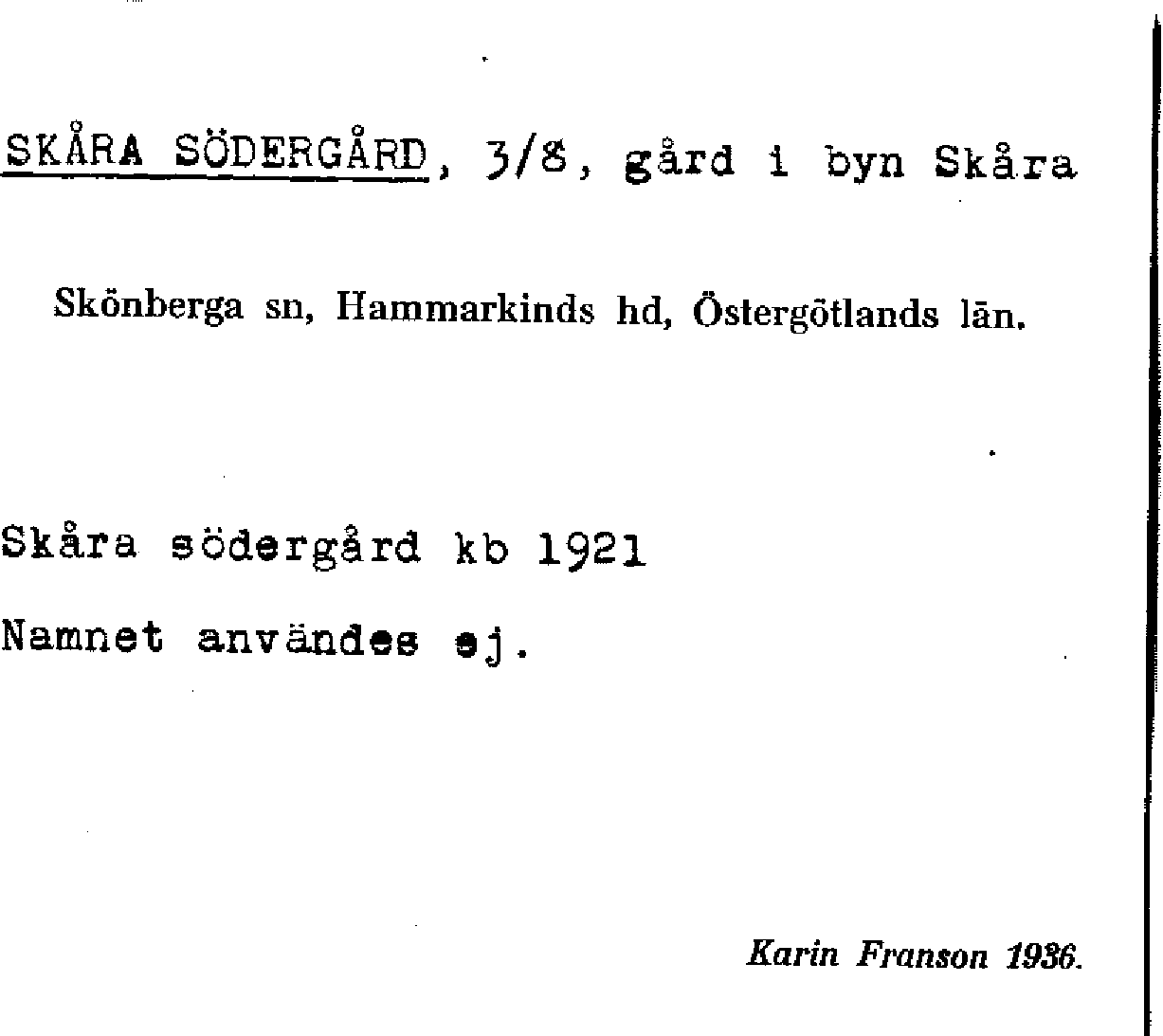 SKÅRA SÖDERGÅRD, 3/8, gård i byn Skåra

Skönberga sn, Hammarkinds hd, Östergötlands län.

Skåra södergård kb 1921

Namnet användes ej.

Karin Franson 1936.